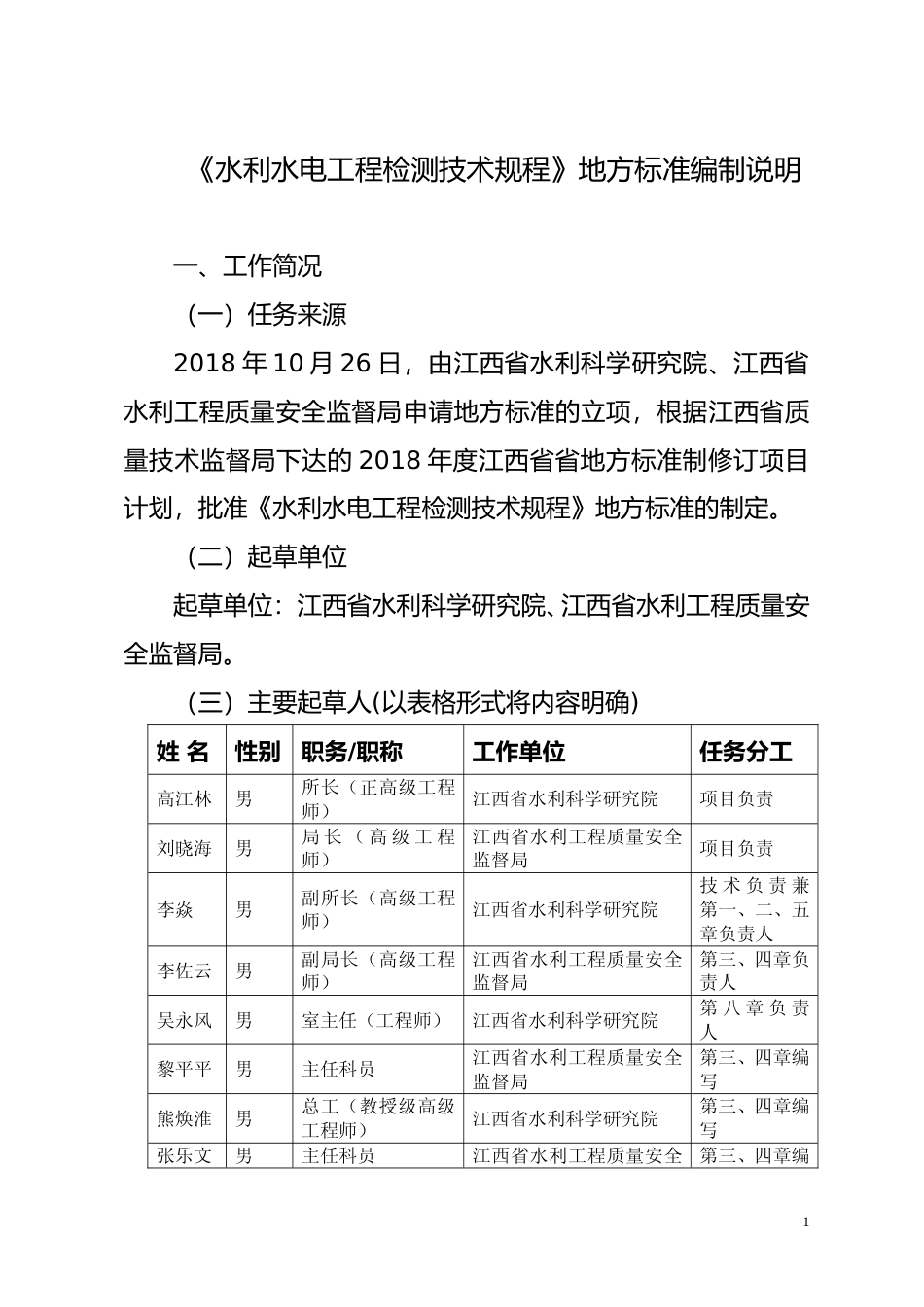 《水利水电工程检测技术规程》地方标准编制说明

一、工作简况

（一）任务来源

2018 年 10 月 26 日，由江西省水利科学研究院、江西省水利工程质量安全监督局申请地方标准的立项，根据江西省质量技术监督局下达的 2018 年度江西省省地方标准制修订项目计划，批准《水利水电工程检测技术规程》地方标准的制定。

（二）起草单位

起草单位：江西省水利科学研究院、江西省水利工程质量安全监督局。

（三）主要起草人(以表格形式将内容明确)

| 姓 名 | 性别 | 职务/职称 | 工作单位 | 任务分工 |
|---|---|---|---|---|
| 高江林 | 男 | 所长（正高级工程师） | 江西省水利科学研究院 | 项目负责 |
| 刘晓海 | 男 | 局长（高级工程师） | 江西省水利工程质量安全监督局 | 项目负责 |
| 李焱 | 男 | 副所长（高级工程师） | 江西省水利科学研究院 | 技术负责兼第一、二、五章负责人 |
| 李佐云 | 男 | 副局长（高级工程师） | 江西省水利工程质量安全监督局 | 第三、四章负责人 |
| 吴永风 | 男 | 室主任（工程师） | 江西省水利科学研究院 | 第八章负责人 |
| 黎平平 | 男 | 主任科员 | 江西省水利工程质量安全监督局 | 第三、四章编写 |
| 熊焕淮 | 男 | 总工（教授级高级工程师） | 江西省水利科学研究院 | 第三、四章编写 |
| 张乐文 | 男 | 主任科员 | 江西省水利工程质量安全 | 第三、四章编 |

1